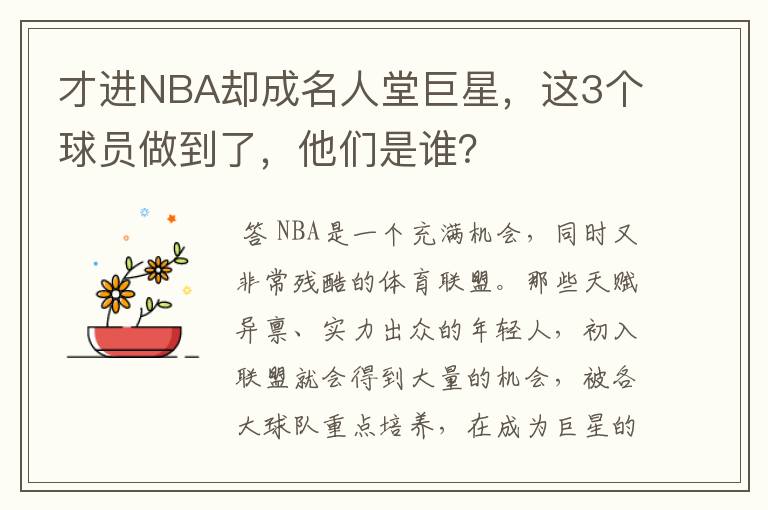 才进NBA却成名人堂巨星，这3个球员做到了，他们是谁？

答 NBA是一个充满机会，同时又非常残酷的体育联盟。那些天赋异禀、实力出众的年轻人，初入联盟就会得到大量的机会，被各大球队重点培养，在成为巨星的